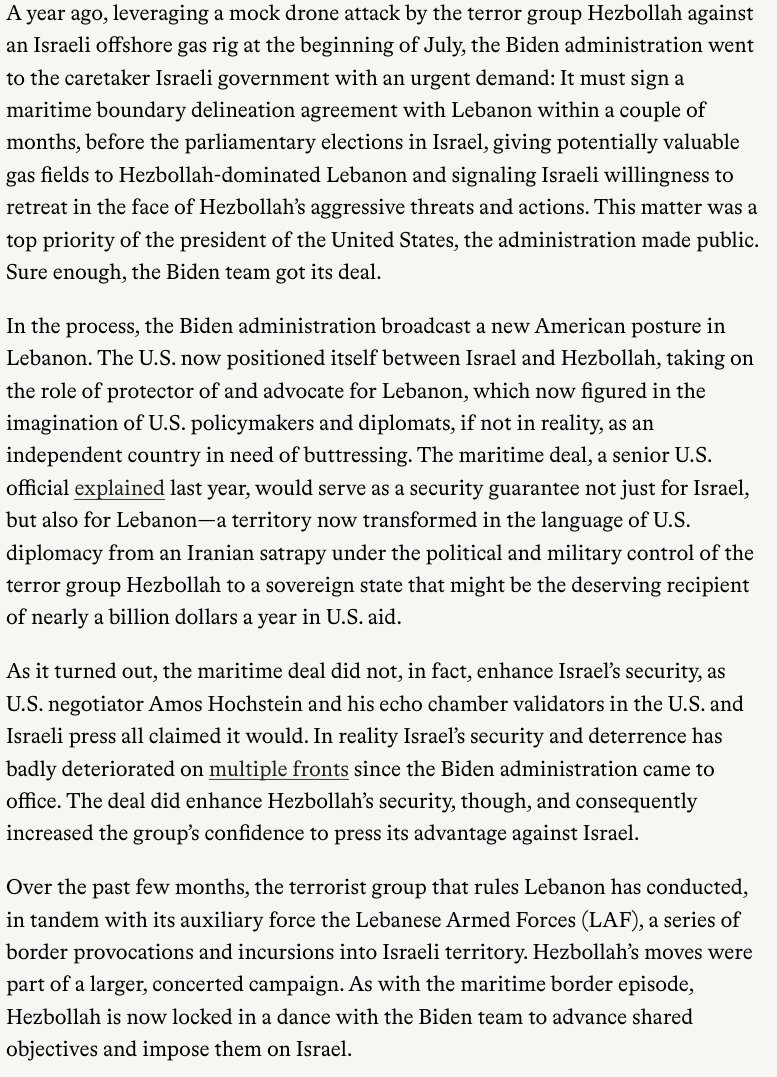 A year ago, leveraging a mock drone attack by the terror group Hezbollah against an Israeli offshore gas rig at the beginning of July, the Biden administration went to the caretaker Israeli government with an urgent demand: It must sign a maritime boundary delineation agreement with Lebanon within a couple of months, before the parliamentary elections in Israel, giving potentially valuable gas fields to Hezbollah-dominated Lebanon and signaling Israeli willingness to retreat in the face of Hezbollah's aggressive threats and actions. This matter was a top priority of the president of the United States, the administration made public. Sure enough, the Biden team got its deal.

In the process, the Biden administration broadcast a new American posture in Lebanon. The U.S. now positioned itself between Israel and Hezbollah, taking on the role of protector of and advocate for Lebanon, which now figured in the imagination of U.S. policymakers and diplomats, if not in reality, as an independent country in need of buttressing. The maritime deal, a senior U.S. official explained last year, would serve as a security guarantee not just for Israel, but also for Lebanon—a territory now transformed in the language of U.S. diplomacy from an Iranian satrapy under the political and military control of the terror group Hezbollah to a sovereign state that might be the deserving recipient of nearly a billion dollars a year in U.S. aid.

As it turned out, the maritime deal did not, in fact, enhance Israel's security, as U.S. negotiator Amos Hochstein and his echo chamber validators in the U.S. and Israeli press all claimed it would. In reality Israel's security and deterrence has badly deteriorated on multiple fronts since the Biden administration came to office. The deal did enhance Hezbollah's security, though, and consequently increased the group's confidence to press its advantage against Israel.

Over the past few months, the terrorist group that rules Lebanon has conducted, in tandem with its auxiliary force the Lebanese Armed Forces (LAF), a series of border provocations and incursions into Israeli territory. Hezbollah's moves were part of a larger, concerted campaign. As with the maritime border episode, Hezbollah is now locked in a dance with the Biden team to advance shared objectives and impose them on Israel.